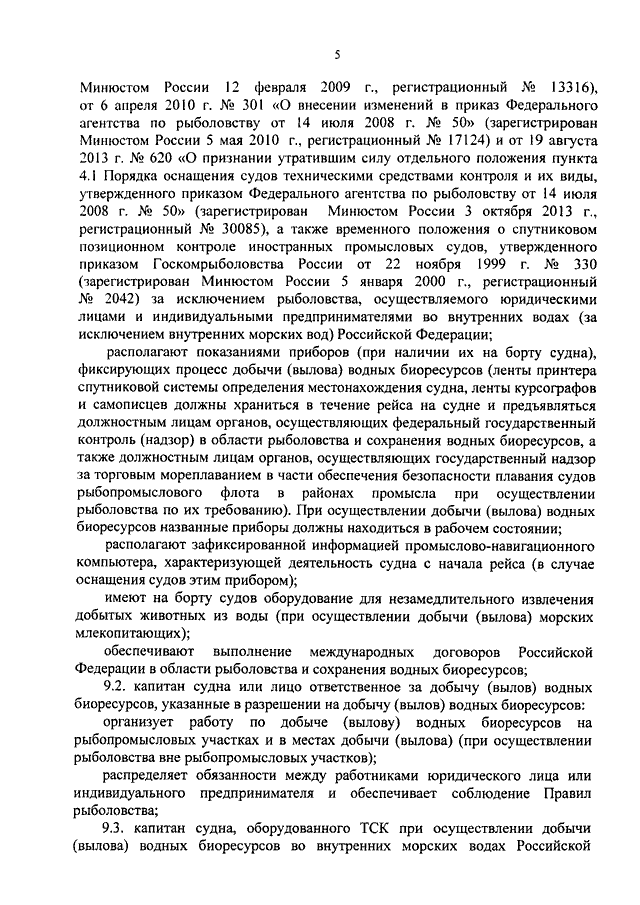 5

Минюстом России 12 февраля 2009 г., регистрационный № 13316), от 6 апреля 2010 г. № 301 «О внесении изменений в приказ Федерального агентства по рыболовству от 14 июля 2008 г. № 50» (зарегистрирован Минюстом России 5 мая 2010 г., регистрационный № 17124) и от 19 августа 2013 г. № 620 «О признании утратившим силу отдельного положения пункта 4.1 Порядка оснащения судов техническими средствами контроля и их виды, утвержденного приказом Федерального агентства по рыболовству от 14 июля 2008 г. № 50» (зарегистрирован Минюстом России 3 октября 2013 г., регистрационный № 30085), а также временного положения о спутниковом позиционном контроле иностранных промысловых судов, утвержденного приказом Госкомрыболовства России от 22 ноября 1999 г. № 330 (зарегистрирован Минюстом России 5 января 2000 г., регистрационный № 2042) за исключением рыболовства, осуществляемого юридическими лицами и индивидуальными предпринимателями во внутренних водах (за исключением внутренних морских вод) Российской Федерации;

располагают показаниями приборов (при наличии их на борту судна), фиксирующих процесс добычи (вылова) водных биоресурсов (ленты принтера спутниковой системы определения местонахождения судна, ленты курсографов и самописцев должны храниться в течение рейса на судне и предъявляться должностным лицам органов, осуществляющих федеральный государственный контроль (надзор) в области рыболовства и сохранения водных биоресурсов, а также должностным лицам органов, осуществляющих государственный надзор за торговым мореплаванием в части обеспечения безопасности плавания судов рыбопромыслового флота в районах промысла при осуществлении рыболовства по их требованию). При осуществлении добычи (вылова) водных биоресурсов названные приборы должны находиться в рабочем состоянии;

располагают зафиксированной информацией промыслово-навигационного компьютера, характеризующей деятельность судна с начала рейса (в случае оснащения судов этим прибором);

имеют на борту судов оборудование для незамедлительного извлечения добытых животных из воды (при осуществлении добычи (вылова) морских млекопитающих);

обеспечивают выполнение международных договоров Российской Федерации в области рыболовства и сохранения водных биоресурсов;

9.2. капитан судна или лицо ответственное за добычу (вылов) водных биоресурсов, указанные в разрешении на добычу (вылов) водных биоресурсов:

организует работу по добыче (вылову) водных биоресурсов на рыбопромысловых участках и в местах добычи (вылова) (при осуществлении рыболовства вне рыбопромысловых участков);

распределяет обязанности между работниками юридического лица или индивидуального предпринимателя и обеспечивает соблюдение Правил рыболовства;

9.3. капитан судна, оборудованного ТСК при осуществлении добычи (вылова) водных биоресурсов во внутренних морских водах Российской